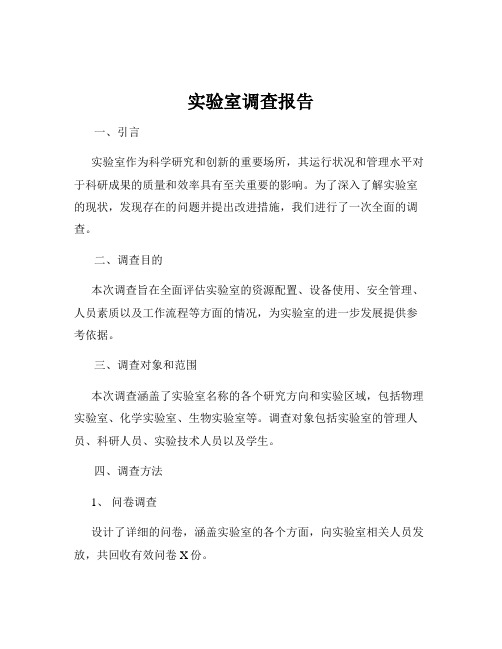 实验室调查报告

一、引言

实验室作为科学研究和创新的重要场所，其运行状况和管理水平对于科研成果的质量和效率具有至关重要的影响。为了深入了解实验室的现状，发现存在的问题并提出改进措施，我们进行了一次全面的调查。

二、调查目的

本次调查旨在全面评估实验室的资源配置、设备使用、安全管理、人员素质以及工作流程等方面的情况，为实验室的进一步发展提供参考依据。

三、调查对象和范围

本次调查涵盖了实验室名称的各个研究方向和实验区域，包括物理实验室、化学实验室、生物实验室等。调查对象包括实验室的管理人员、科研人员、实验技术人员以及学生。

四、调查方法

1、 问卷调查

设计了详细的问卷，涵盖实验室的各个方面，向实验室相关人员发放，共回收有效问卷 X 份。